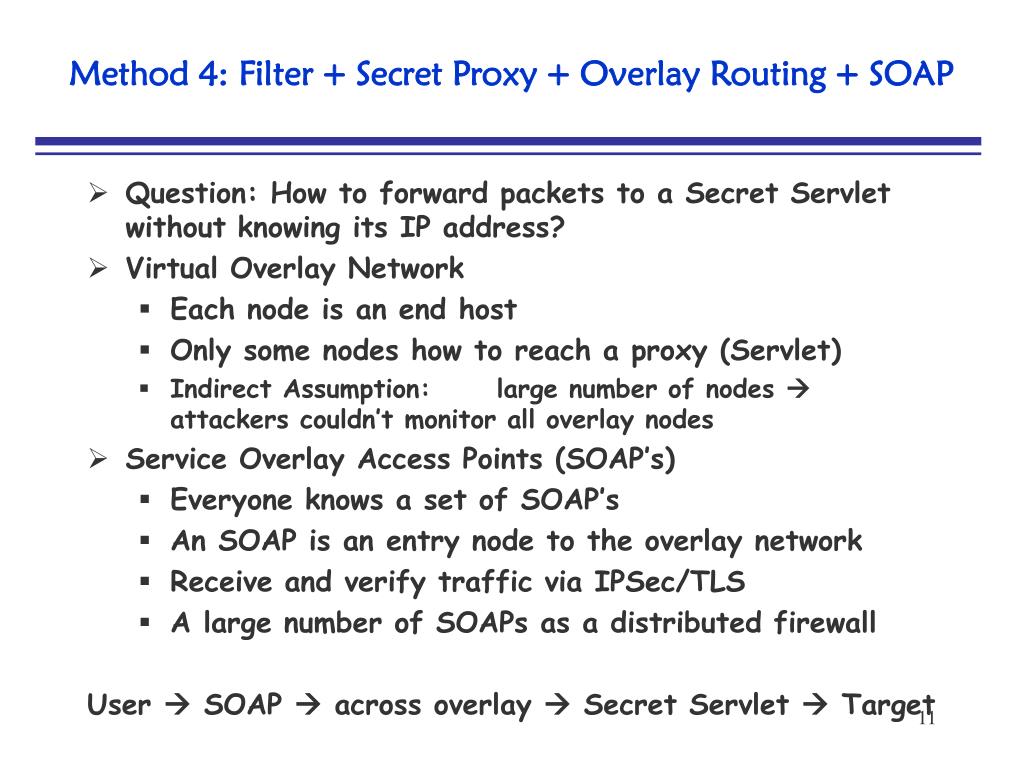 Method 4: Filter + Secret Proxy + Overlay Routing + SOAP

➢ Question: How to forward packets to a Secret Servlet without knowing its IP address?

➢ Virtual Overlay Network

▪ Each node is an end host

▪ Only some nodes how to reach a proxy (Servlet)

▪ Indirect Assumption: large number of nodes → attackers couldn't monitor all overlay nodes

➢ Service Overlay Access Points (SOAP's)

▪ Everyone knows a set of SOAP's

▪ An SOAP is an entry node to the overlay network

▪ Receive and verify traffic via IPSec/TLS

▪ A large number of SOAPs as a distributed firewall

User → SOAP → across overlay → Secret Servlet → Target

11